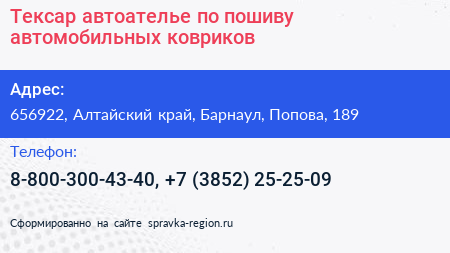 Тексар автоателье по пошиву автомобильных ковриков

Адрес:

656922, Алтайский край, Барнаул, Попова, 189

Телефон:

8-800-300-43-40, +7 (3852) 25-25-09

Сформированно на сайте spravka-region.ru